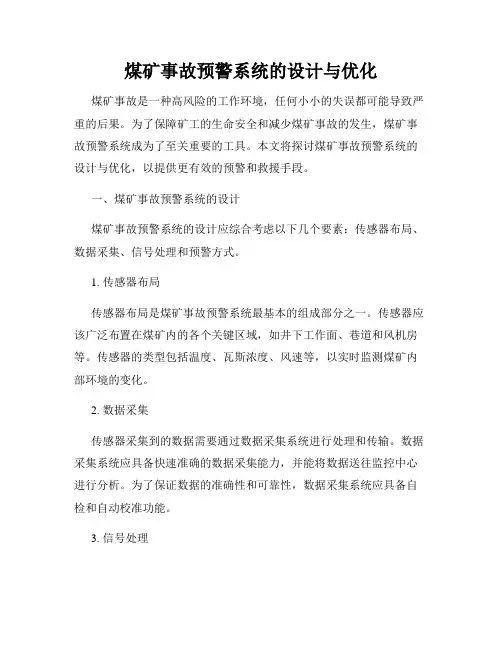 煤矿事故预警系统的设计与优化

煤矿事故是一种高风险的工作环境，任何小小的失误都可能导致严重的后果。为了保障矿工的生命安全和减少煤矿事故的发生，煤矿事故预警系统成为了至关重要的工具。本文将探讨煤矿事故预警系统的设计与优化，以提供更有效的预警和救援手段。

一、煤矿事故预警系统的设计

煤矿事故预警系统的设计应综合考虑以下几个要素：传感器布局、数据采集、信号处理和预警方式。

1. 传感器布局

传感器布局是煤矿事故预警系统最基本的组成部分之一。传感器应该广泛布置在煤矿内的各个关键区域，如井下工作面、巷道和风机房等。传感器的类型包括温度、瓦斯浓度、风速等，以实时监测煤矿内部环境的变化。

2. 数据采集

传感器采集到的数据需要通过数据采集系统进行处理和传输。数据采集系统应具备快速准确的数据采集能力，并能将数据送往监控中心进行分析。为了保证数据的准确性和可靠性，数据采集系统应具备自检和自动校准功能。

3. 信号处理